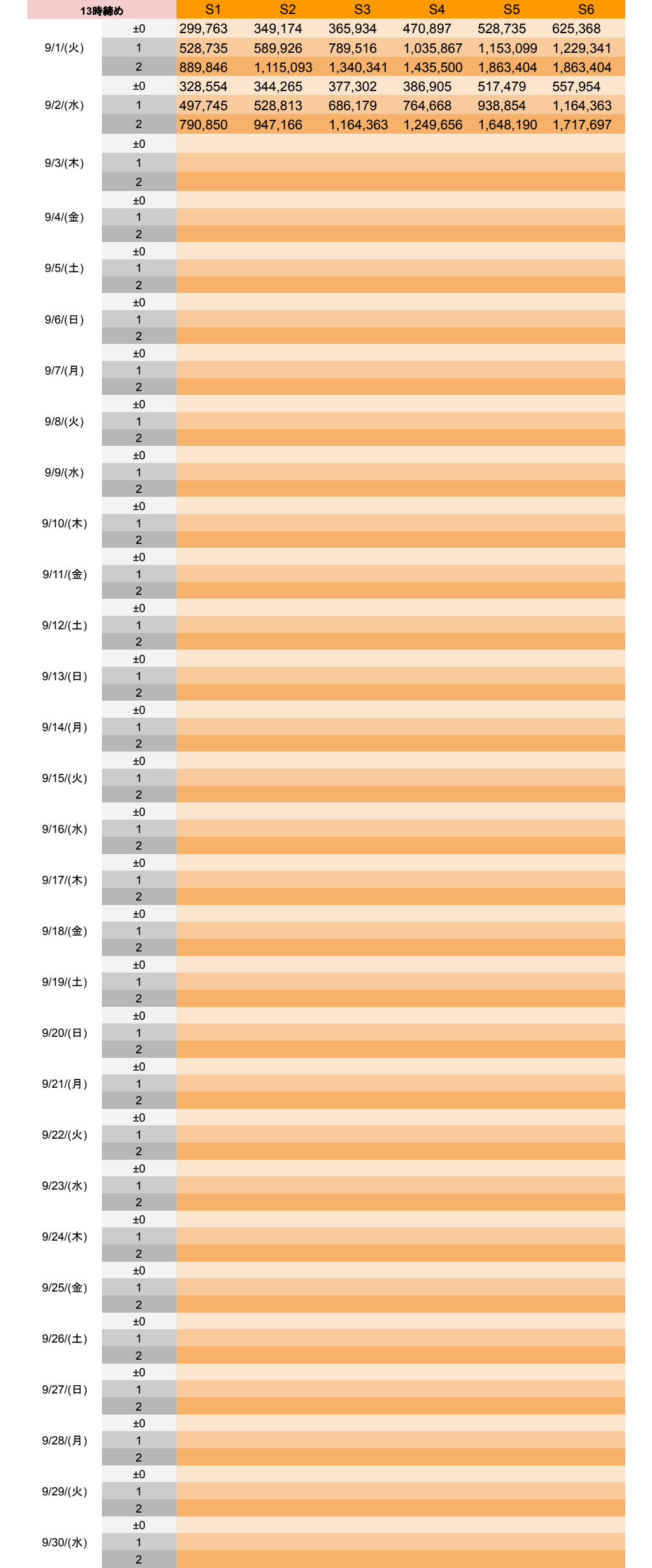 | 13時締め | | S1 | S2 | S3 | S4 | S5 | S6 |
|---|---|---|---|---|---|---|---|
| 9/1/(火) | ±0 | 299,763 | 349,174 | 365,934 | 470,897 | 528,735 | 625,368 |
| | 1 | 528,735 | 589,926 | 789,516 | 1,035,867 | 1,153,099 | 1,229,341 |
| | 2 | 889,846 | 1,115,093 | 1,340,341 | 1,435,500 | 1,863,404 | 1,863,404 |
| 9/2/(水) | ±0 | 328,554 | 344,265 | 377,302 | 386,905 | 517,479 | 557,954 |
| | 1 | 497,745 | 528,813 | 686,179 | 764,668 | 938,854 | 1,164,363 |
| | 2 | 790,850 | 947,166 | 1,164,363 | 1,249,656 | 1,648,190 | 1,717,697 |
| 9/3/(木) | ±0 | | | | | | |
| | 1 | | | | | | |
| | 2 | | | | | | |
| 9/4/(金) | ±0 | | | | | | |
| | 1 | | | | | | |
| | 2 | | | | | | |
| 9/5/(土) | ±0 | | | | | | |
| | 1 | | | | | | |
| | 2 | | | | | | |
| 9/6/(日) | ±0 | | | | | | |
| | 1 | | | | | | |
| | 2 | | | | | | |
| 9/7/(月) | ±0 | | | | | | |
| | 1 | | | | | | |
| | 2 | | | | | | |
| 9/8/(火) | ±0 | | | | | | |
| | 1 | | | | | | |
| | 2 | | | | | | |
| 9/9/(水) | ±0 | | | | | | |
| | 1 | | | | | | |
| | 2 | | | | | | |
| 9/10/(木) | ±0 | | | | | | |
| | 1 | | | | | | |
| | 2 | | | | | | |
| 9/11/(金) | ±0 | | | | | | |
| | 1 | | | | | | |
| | 2 | | | | | | |
| 9/12/(土) | ±0 | | | | | | |
| | 1 | | | | | | |
| | 2 | | | | | | |
| 9/13/(日) | ±0 | | | | | | |
| | 1 | | | | | | |
| | 2 | | | | | | |
| 9/14/(月) | ±0 | | | | | | |
| | 1 | | | | | | |
| | 2 | | | | | | |
| 9/15/(火) | ±0 | | | | | | |
| | 1 | | | | | | |
| | 2 | | | | | | |
| 9/16/(水) | ±0 | | | | | | |
| | 1 | | | | | | |
| | 2 | | | | | | |
| 9/17/(木) | ±0 | | | | | | |
| | 1 | | | | | | |
| | 2 | | | | | | |
| 9/18/(金) | ±0 | | | | | | |
| | 1 | | | | | | |
| | 2 | | | | | | |
| 9/19/(土) | ±0 | | | | | | |
| | 1 | | | | | | |
| | 2 | | | | | | |
| 9/20/(日) | ±0 | | | | | | |
| | 1 | | | | | | |
| | 2 | | | | | | |
| 9/21/(月) | ±0 | | | | | | |
| | 1 | | | | | | |
| | 2 | | | | | | |
| 9/22/(火) | ±0 | | | | | | |
| | 1 | | | | | | |
| | 2 | | | | | | |
| 9/23/(水) | ±0 | | | | | | |
| | 1 | | | | | | |
| | 2 | | | | | | |
| 9/24/(木) | ±0 | | | | | | |
| | 1 | | | | | | |
| | 2 | | | | | | |
| 9/25/(金) | ±0 | | | | | | |
| | 1 | | | | | | |
| | 2 | | | | | | |
| 9/26/(土) | ±0 | | | | | | |
| | 1 | | | | | | |
| | 2 | | | | | | |
| 9/27/(日) | ±0 | | | | | | |
| | 1 | | | | | | |
| | 2 | | | | | | |
| 9/28/(月) | ±0 | | | | | | |
| | 1 | | | | | | |
| | 2 | | | | | | |
| 9/29/(火) | ±0 | | | | | | |
| | 1 | | | | | | |
| | 2 | | | | | | |
| 9/30/(水) | ±0 | | | | | | |
| | 1 | | | | | | |
| | 2 | | | | | | |